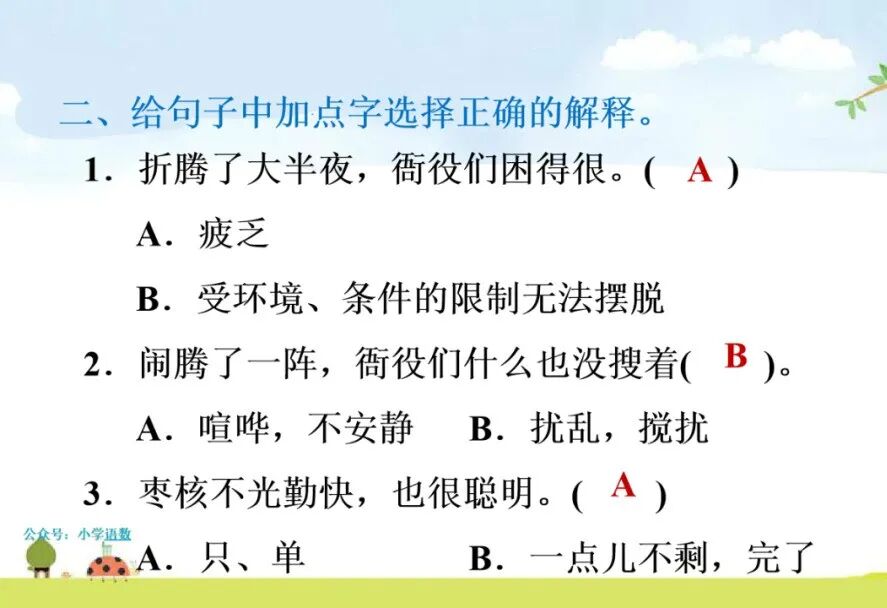 二、给句子中加点字选择正确的解释。

1．折腾了大半夜，衙役们困得很。( A )

A．疲乏

B．受环境、条件的限制无法摆脱

2．闹腾了一阵，衙役们什么也没搜着( B )。

A．喧哗，不安静  B．扰乱，搅扰

3．枣核不光勤快，也很聪明。( A )

A．只、单  B．一点儿不剩，完了

公众号：小学语数